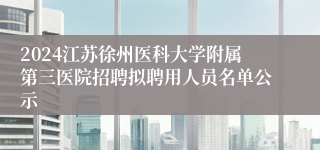 2024江苏徐州医科大学附属第三医院招聘拟聘用人员名单公示